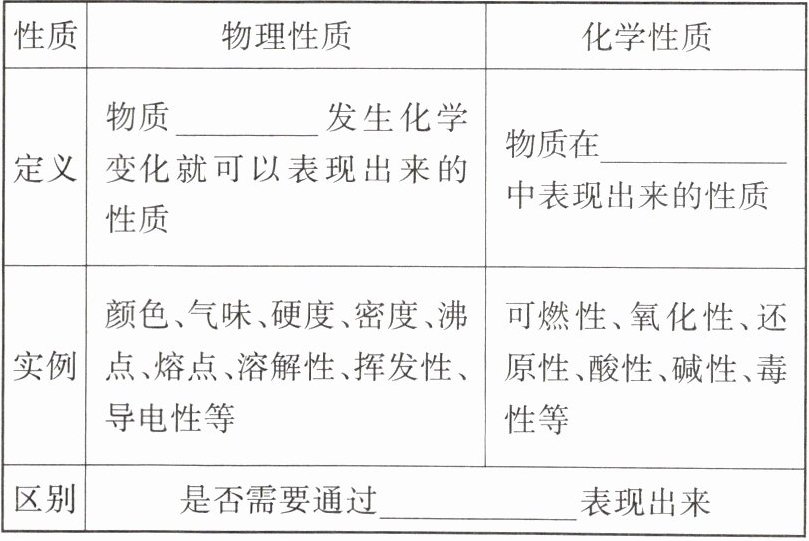 | 性质 | 物理性质 | 化学性质 |
|---|---|---|
| 定义 | 物质____发生化学变化就可以表现出来的性质 | 物质在____中表现出来的性质 |
| 实例 | 颜色、气味、硬度、密度、沸点、熔点、溶解性、挥发性、导电性等 | 可燃性、氧化性、还原性、酸性、碱性、毒性等 |
| 区别 | 是否需要通过____表现出来 | |